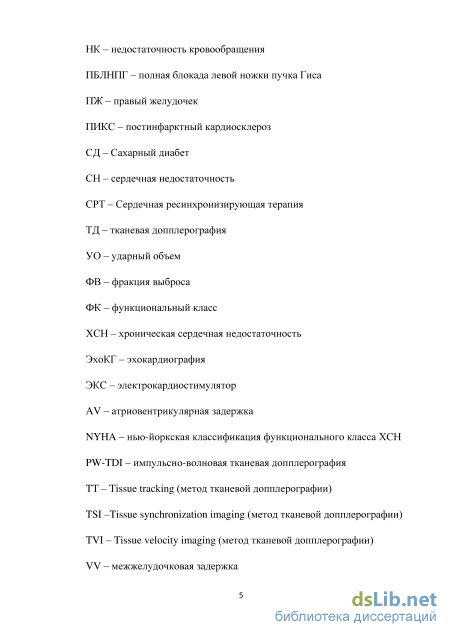 НК – недостаточность кровообращения

ПБЛНПГ – полная блокада левой ножки пучка Гиса

ПЖ – правый желудочек

ПИКС – постинфарктный кардиосклероз

СД – Сахарный диабет

СН – сердечная недостаточность

СРТ – Сердечная ресинхронизирующая терапия

ТД – тканевая допплерография

УО – ударный объем

ФВ – фракция выброса

ФК – функциональный класс

ХСН – хроническая сердечная недостаточность

ЭхоКГ – эхокардиография

ЭКС – электрокардиостимулятор

AV – атриовентрикулярная задержка

NYHA – нью-йоркская классификация функционального класса ХСН

PW-TDI – импульсно-волновая тканевая допплерография

TT – Tissue tracking (метод тканевой допплерографии)

TSI –Tissue synchronization imaging (метод тканевой допплерографии)

TVI – Tissue velocity imaging (метод тканевой допплерографии)

VV – межжелудочковая задержка

5

dsLib.net
библиотека диссертаций